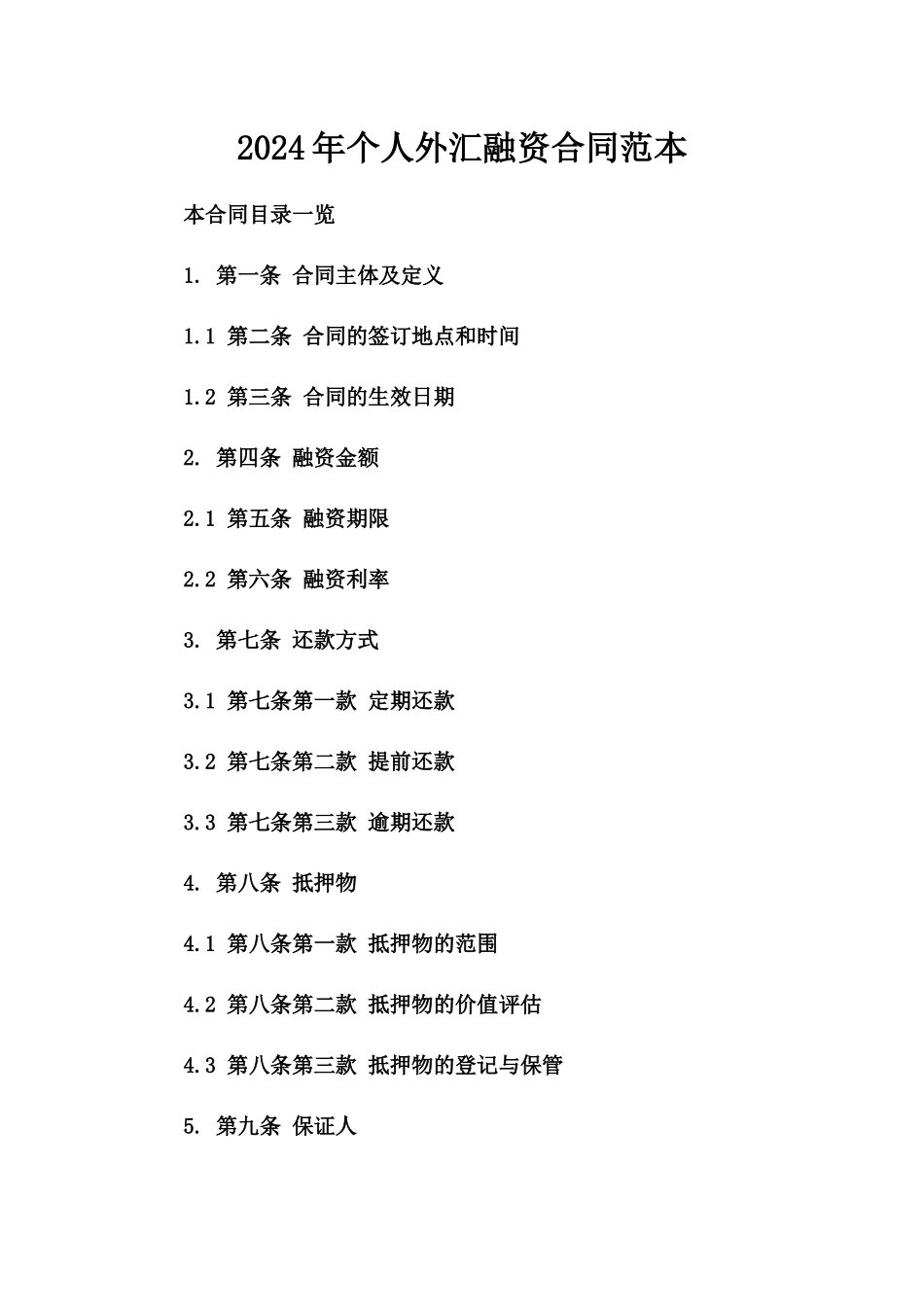 2024年个人外汇融资合同范本

本合同目录一览

1. 第一条 合同主体及定义

1.1 第二条 合同的签订地点和时间

1.2 第三条 合同的生效日期

2. 第四条 融资金额

2.1 第五条 融资期限

2.2 第六条 融资利率

3. 第七条 还款方式

3.1 第七条第一款 定期还款

3.2 第七条第二款 提前还款

3.3 第七条第三款 逾期还款

4. 第八条 抵押物

4.1 第八条第一款 抵押物的范围

4.2 第八条第二款 抵押物的价值评估

4.3 第八条第三款 抵押物的登记与保管

5. 第九条 保证人